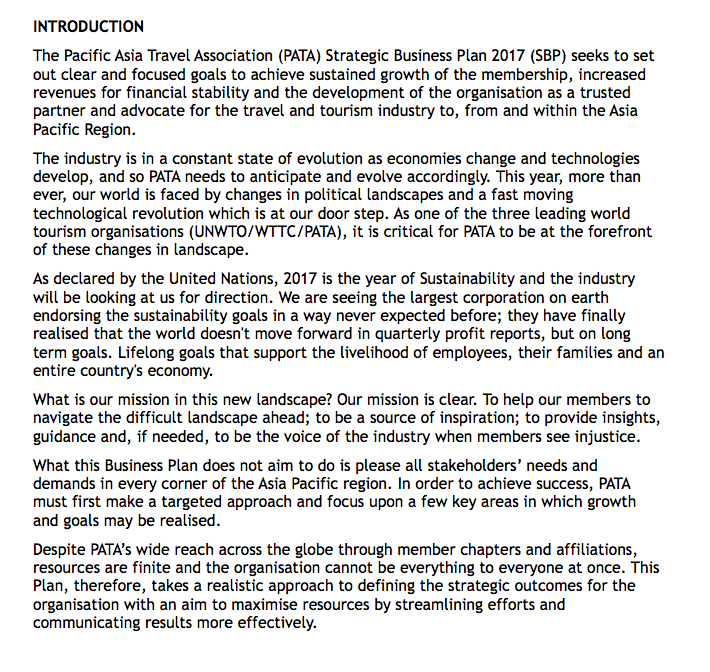 INTRODUCTION

The Pacific Asia Travel Association (PATA) Strategic Business Plan 2017 (SBP) seeks to set out clear and focused goals to achieve sustained growth of the membership, increased revenues for financial stability and the development of the organisation as a trusted partner and advocate for the travel and tourism industry to, from and within the Asia Pacific Region.

The industry is in a constant state of evolution as economies change and technologies develop, and so PATA needs to anticipate and evolve accordingly. This year, more than ever, our world is faced by changes in political landscapes and a fast moving technological revolution which is at our door step. As one of the three leading world tourism organisations (UNWTO/WTTC/PATA), it is critical for PATA to be at the forefront of these changes in landscape.

As declared by the United Nations, 2017 is the year of Sustainability and the industry will be looking at us for direction. We are seeing the largest corporation on earth endorsing the sustainability goals in a way never expected before; they have finally realised that the world doesn't move forward in quarterly profit reports, but on long term goals. Lifelong goals that support the livelihood of employees, their families and an entire country's economy.

What is our mission in this new landscape? Our mission is clear. To help our members to navigate the difficult landscape ahead; to be a source of inspiration; to provide insights, guidance and, if needed, to be the voice of the industry when members see injustice.

What this Business Plan does not aim to do is please all stakeholders' needs and demands in every corner of the Asia Pacific region. In order to achieve success, PATA must first make a targeted approach and focus upon a few key areas in which growth and goals may be realised.

Despite PATA's wide reach across the globe through member chapters and affiliations, resources are finite and the organisation cannot be everything to everyone at once. This Plan, therefore, takes a realistic approach to defining the strategic outcomes for the organisation with an aim to maximise resources by streamlining efforts and communicating results more effectively.